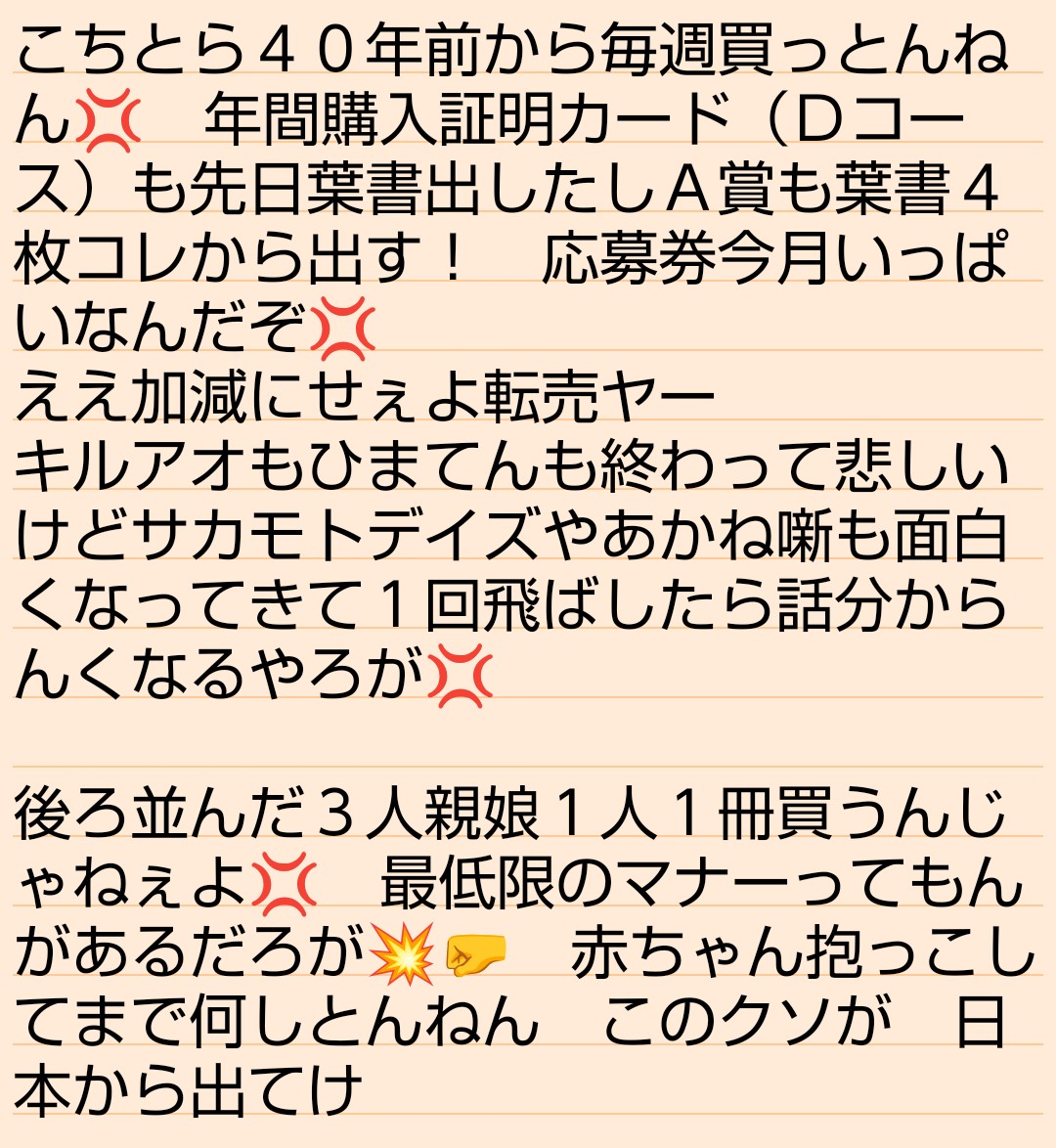 こちとら４０年前から毎週買っとんねん💢　年間購入証明カード（Ｄコース）も先日葉書出したしＡ賞も葉書４枚コレから出す！　応募券今月いっぱいなんだぞ💢
ええ加減にせぇよ転売ヤー
キルアオもひまてんも終わって悲しいけどサカモトデイズやあかね噺も面白くなってきて１回飛ばしたら話分からんくなるやろが💢

後ろ並んだ３人親娘１人１冊買うんじゃねぇよ💢　最低限のマナーってもんがあるだろが💥🤛　赤ちゃん抱っこしてまで何しとんねん　このクソが　日本から出てけ